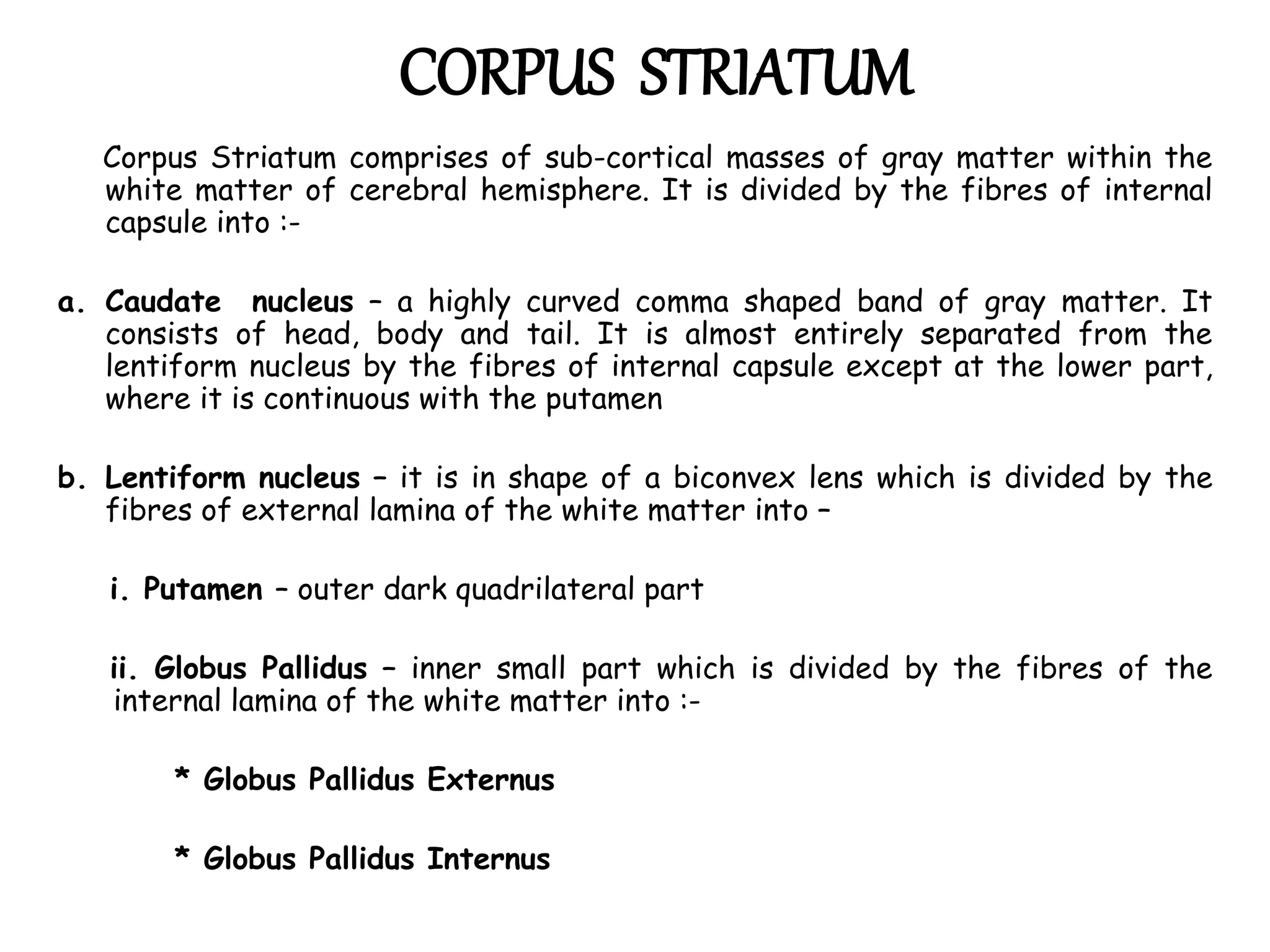 CORPUS STRIATUM

Corpus Striatum comprises of sub-cortical masses of gray matter within the white matter of cerebral hemisphere. It is divided by the fibres of internal capsule into :-

a. Caudate nucleus – a highly curved comma shaped band of gray matter. It consists of head, body and tail. It is almost entirely separated from the lentiform nucleus by the fibres of internal capsule except at the lower part, where it is continuous with the putamen

b. Lentiform nucleus – it is in shape of a biconvex lens which is divided by the fibres of external lamina of the white matter into –

i. Putamen – outer dark quadrilateral part

ii. Globus Pallidus – inner small part which is divided by the fibres of the internal lamina of the white matter into :-

* Globus Pallidus Externus

* Globus Pallidus Internus